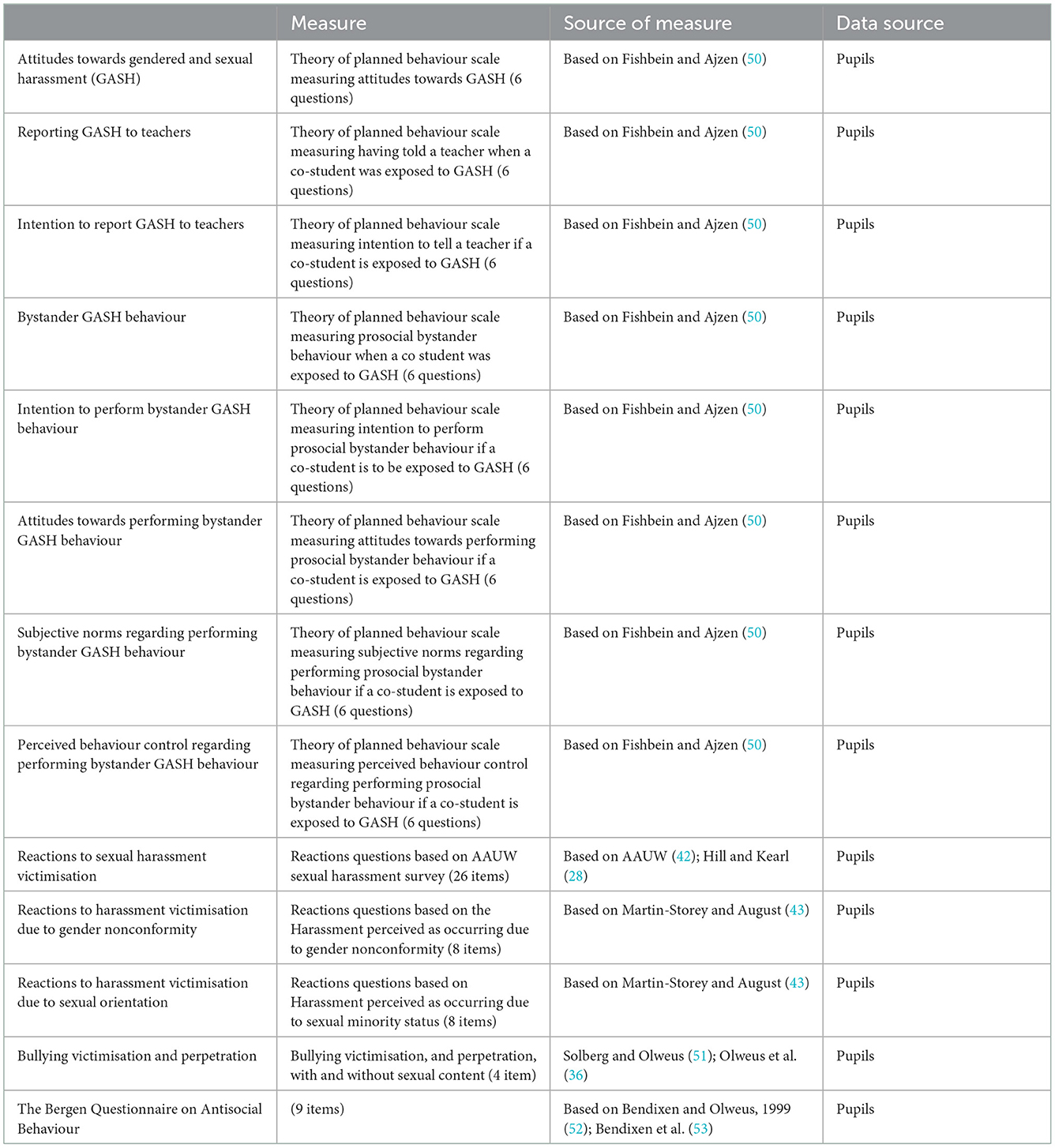 | | Measure | Source of measure | Data source |
|---|---|---|---|
| Attitudes towards gendered and sexual harassment (GASH) | Theory of planned behaviour scale measuring attitudes towards GASH (6 questions) | Based on Fishbein and Ajzen (50) | Pupils |
| Reporting GASH to teachers | Theory of planned behaviour scale measuring having told a teacher when a co-student was exposed to GASH (6 questions) | Based on Fishbein and Ajzen (50) | Pupils |
| Intention to report GASH to teachers | Theory of planned behaviour scale measuring intention to tell a teacher if a co-student is exposed to GASH (6 questions) | Based on Fishbein and Ajzen (50) | Pupils |
| Bystander GASH behaviour | Theory of planned behaviour scale measuring prosocial bystander behaviour when a co student was exposed to GASH (6 questions) | Based on Fishbein and Ajzen (50) | Pupils |
| Intention to perform bystander GASH behaviour | Theory of planned behaviour scale measuring intention to perform prosocial bystander behaviour if a co-student is to be exposed to GASH (6 questions) | Based on Fishbein and Ajzen (50) | Pupils |
| Attitudes towards performing bystander GASH behaviour | Theory of planned behaviour scale measuring attitudes towards performing prosocial bystander behaviour if a co-student is exposed to GASH (6 questions) | Based on Fishbein and Ajzen (50) | Pupils |
| Subjective norms regarding performing bystander GASH behaviour | Theory of planned behaviour scale measuring subjective norms regarding performing prosocial bystander behaviour if a co-student is exposed to GASH (6 questions) | Based on Fishbein and Ajzen (50) | Pupils |
| Perceived behaviour control regarding performing bystander GASH behaviour | Theory of planned behaviour scale measuring perceived behaviour control regarding performing prosocial bystander behaviour if a co-student is exposed to GASH (6 questions) | Based on Fishbein and Ajzen (50) | Pupils |
| Reactions to sexual harassment victimisation | Reactions questions based on AAUW sexual harassment survey (26 items) | Based on AAUW (42); Hill and Kearl (28) | Pupils |
| Reactions to harassment victimisation due to gender nonconformity | Reactions questions based on the Harassment perceived as occurring due to gender nonconformity (8 items) | Based on Martin-Storey and August (43) | Pupils |
| Reactions to harassment victimisation due to sexual orientation | Reactions questions based on Harassment perceived as occurring due to sexual minority status (8 items) | Based on Martin-Storey and August (43) | Pupils |
| Bullying victimisation and perpetration | Bullying victimisation, and perpetration, with and without sexual content (4 item) | Solberg and Olweus (51); Olweus et al. (36) | Pupils |
| The Bergen Questionnaire on Antisocial Behaviour | (9 items) | Based on Bendixen and Olweus, 1999 (52); Bendixen et al. (53) | Pupils |